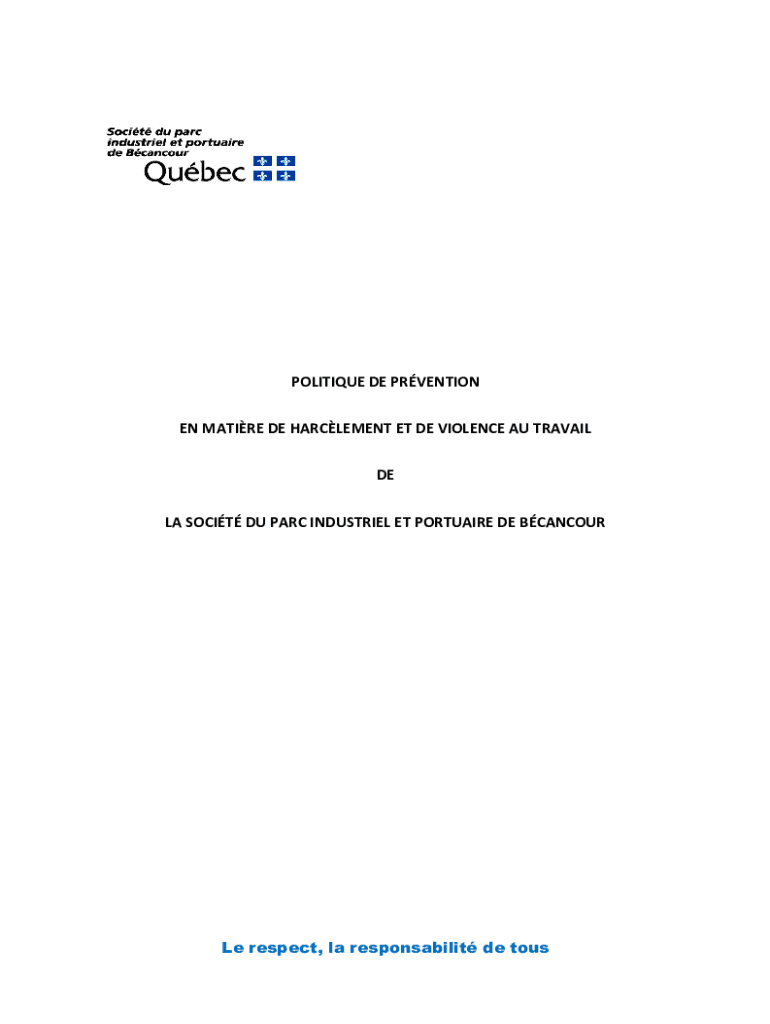 Société du parc industriel et portuaire de Bécancour
Québec

POLITIQUE DE PRÉVENTION

EN MATIÈRE DE HARCÈLEMENT ET DE VIOLENCE AU TRAVAIL

DE

LA SOCIÉTÉ DU PARC INDUSTRIEL ET PORTUAIRE DE BÉCANCOUR

Le respect, la responsabilité de tous